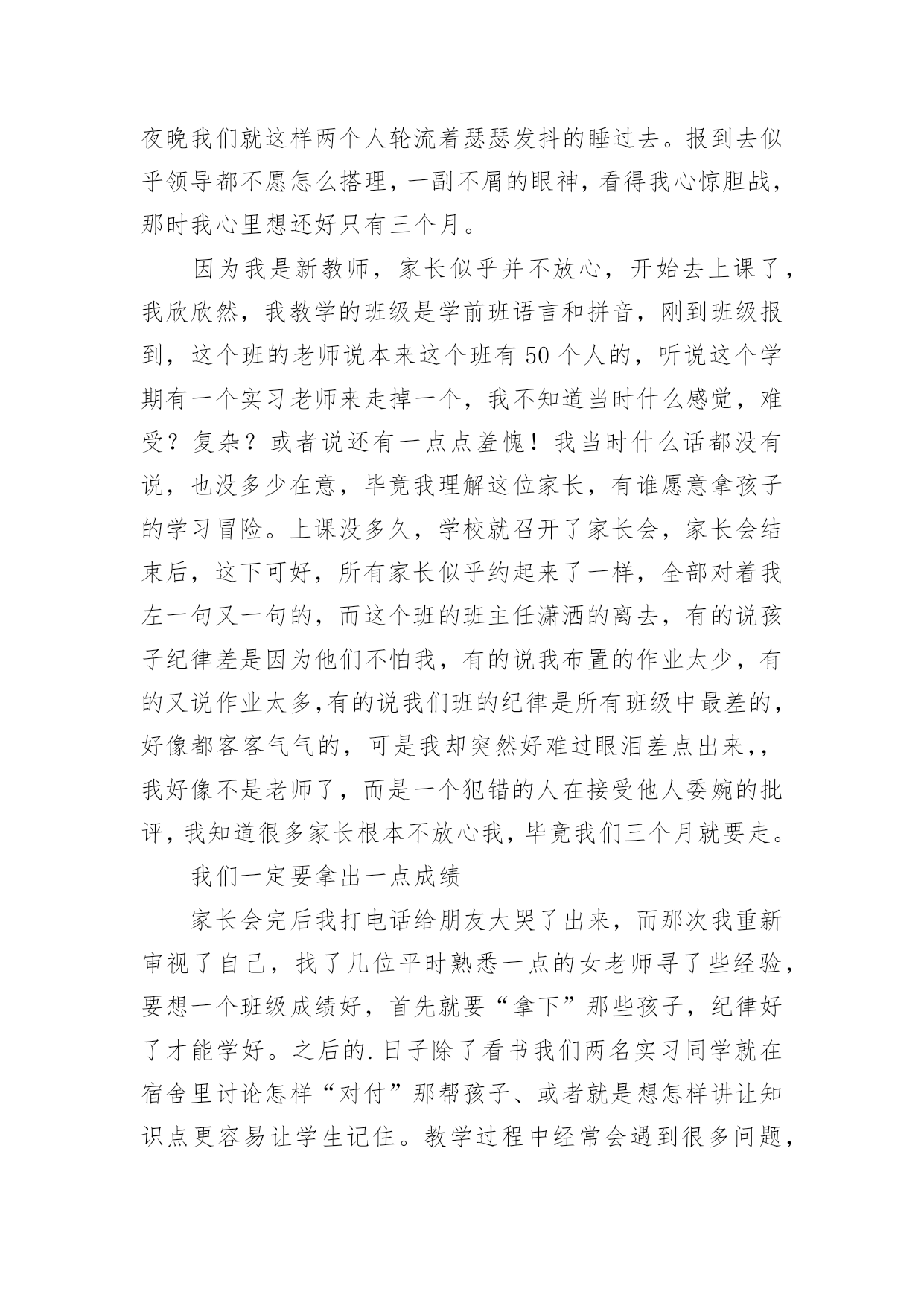 夜晚我们就这样两个人轮流着瑟瑟发抖的睡过去。报到去似乎领导都不愿怎么搭理，一副不屑的眼神，看得我心惊胆战，那时我心里想还好只有三个月。

因为我是新教师，家长似乎并不放心，开始去上课了，我欣欣然，我教学的班级是学前班语言和拼音，刚到班级报到，这个班的老师说本来这个班有50个人的，听说这个学期有一个实习老师来走掉一个，我不知道当时什么感觉，难受？复杂？或者说还有一点点羞愧！我当时什么话都没有说，也没多少在意，毕竟我理解这位家长，有谁愿意拿孩子的学习冒险。上课没多久，学校就召开了家长会，家长会结束后，这下可好，所有家长似乎约起来了一样，全部对着我左一句又一句的，而这个班的班主任潇洒的离去，有的说孩子纪律差是因为他们不怕我，有的说我布置的作业太少，有的又说作业太多,有的说我们班的纪律是所有班级中最差的，好像都客客气气的，可是我却突然好难过眼泪差点出来,，我好像不是老师了，而是一个犯错的人在接受他人委婉的批评，我知道很多家长根本不放心我，毕竟我们三个月就要走。

我们一定要拿出一点成绩

家长会完后我打电话给朋友大哭了出来，而那次我重新审视了自己，找了几位平时熟悉一点的女老师寻了些经验，要想一个班级成绩好，首先就要“拿下”那些孩子，纪律好了才能学好。之后的.日子除了看书我们两名实习同学就在宿舍里讨论怎样“对付”那帮孩子、或者就是想怎样讲让知识点更容易让学生记住。教学过程中经常会遇到很多问题，